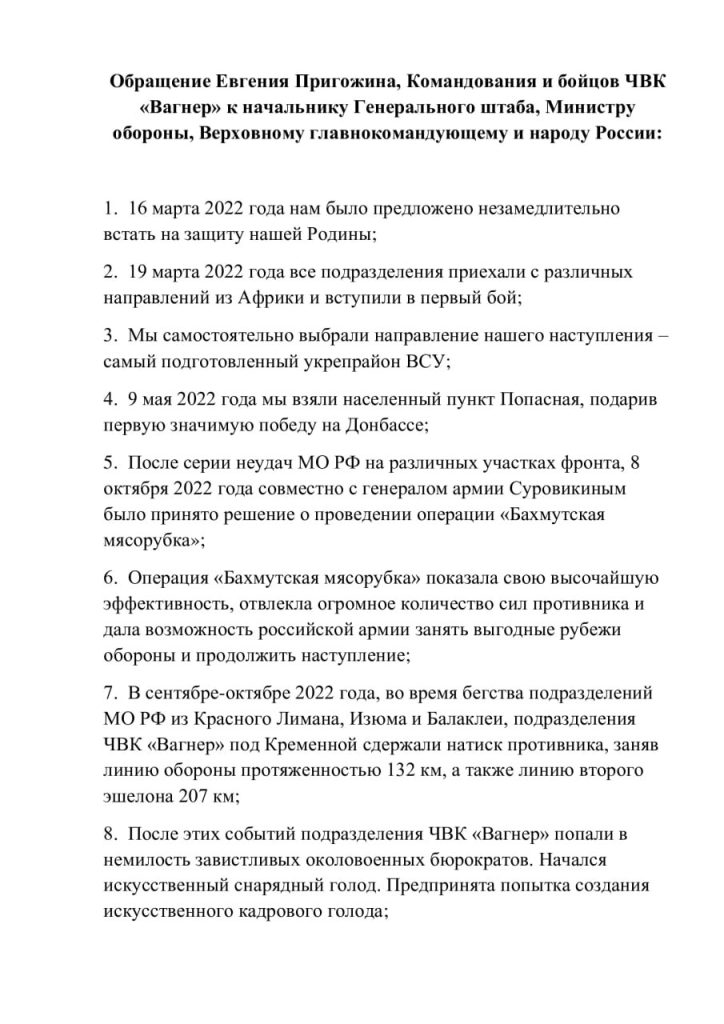 Обращение Евгения Пригожина, Командования и бойцов ЧВК «Вагнер» к начальнику Генерального штаба, Министру обороны, Верховному главнокомандующему и народу России:

1. 16 марта 2022 года нам было предложено незамедлительно встать на защиту нашей Родины;

2. 19 марта 2022 года все подразделения приехали с различных направлений из Африки и вступили в первый бой;

3. Мы самостоятельно выбрали направление нашего наступления – самый подготовленный укрепрайон ВСУ;

4. 9 мая 2022 года мы взяли населенный пункт Попасная, подарив первую значимую победу на Донбассе;

5. После серии неудач МО РФ на различных участках фронта, 8 октября 2022 года совместно с генералом армии Суровикиным было принято решение о проведении операции «Бахмутская мясорубка»;

6. Операция «Бахмутская мясорубка» показала свою высочайшую эффективность, отвлекла огромное количество сил противника и дала возможность российской армии занять выгодные рубежи обороны и продолжить наступление;

7. В сентябре-октябре 2022 года, во время бегства подразделений МО РФ из Красного Лимана, Изюма и Балаклеи, подразделения ЧВК «Вагнер» под Кременной сдержали натиск противника, заняв линию обороны протяженностью 132 км, а также линию второго эшелона 207 км;

8. После этих событий подразделения ЧВК «Вагнер» попали в немилость завистливых околовоенных бюрократов. Начался искусственный снарядный голод. Предпринята попытка создания искусственного кадрового голода;